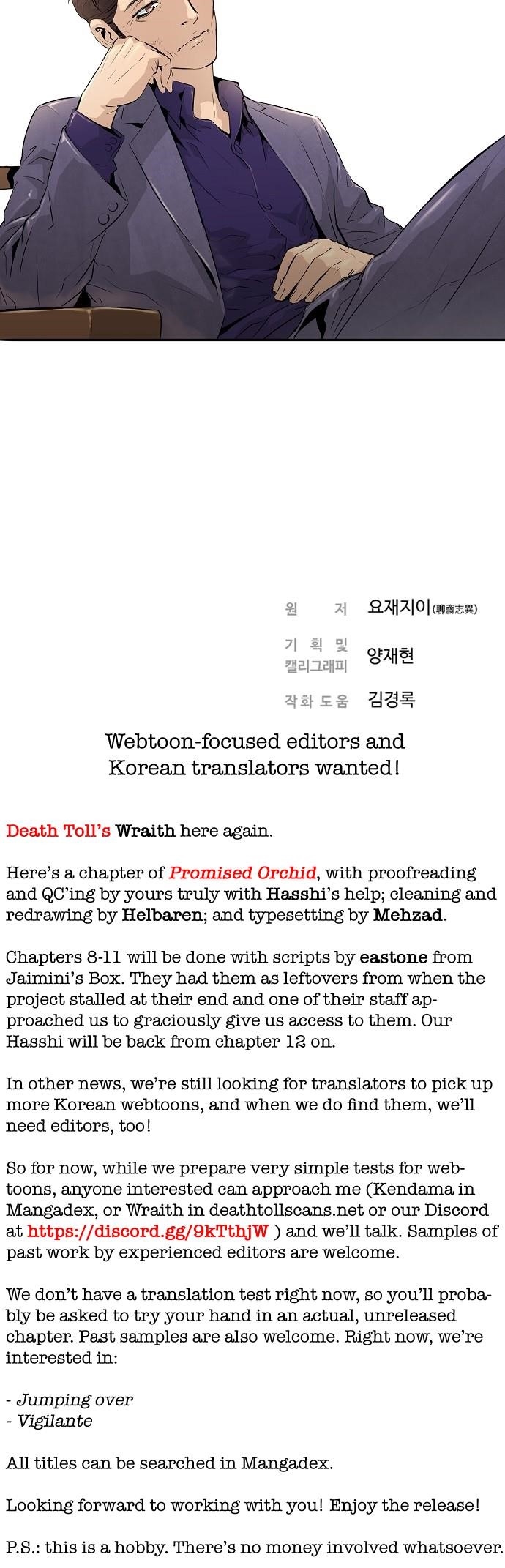 원 저 요재지이(聊齋志異)

기 획 및 캘리그래피 양재현

작화 도움 김경록

Webtoon-focused editors and Korean translators wanted!

Death Toll's Wraith here again.

Here's a chapter of Promised Orchid, with proofreading and QC'ing by yours truly with Hasshi's help; cleaning and redrawing by Helbaren; and typesetting by Mehzad.

Chapters 8-11 will be done with scripts by eastone from Jaimini's Box. They had them as leftovers from when the project stalled at their end and one of their staff approached us to graciously give us access to them. Our Hasshi will be back from chapter 12 on.

In other news, we're still looking for translators to pick up more Korean webtoons, and when we do find them, we'll need editors, too!

So for now, while we prepare very simple tests for webtoons, anyone interested can approach me (Kendama in Mangadex, or Wraith in deathtollscans.net or our Discord at https://discord.gg/9kTthjW ) and we'll talk. Samples of past work by experienced editors are welcome.

We don't have a translation test right now, so you'll probably be asked to try your hand in an actual, unreleased chapter. Past samples are also welcome. Right now, we're interested in:

- Jumping over
- Vigilante

All titles can be searched in Mangadex.

Looking forward to working with you! Enjoy the release!

P.S.: this is a hobby. There's no money involved whatsoever.